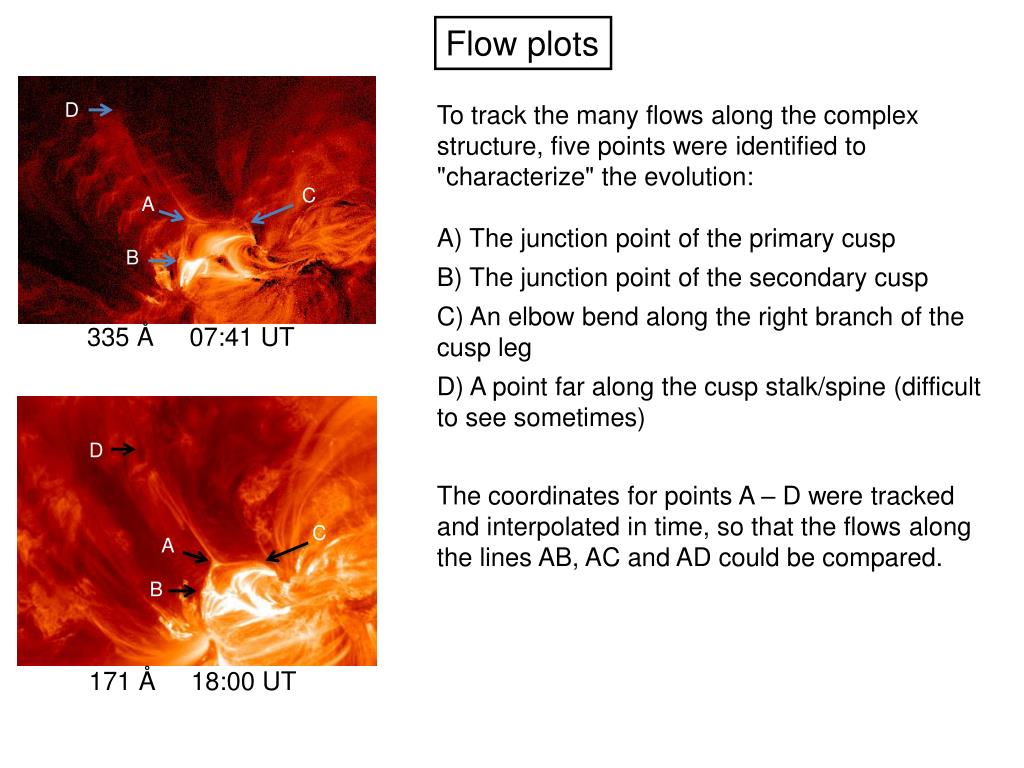 Flow plots

D
A
C
B
335 Å 07:41 UT

D
A
C
B
171 Å 18:00 UT

To track the many flows along the complex structure, five points were identified to "characterize" the evolution:

A) The junction point of the primary cusp

B) The junction point of the secondary cusp

C) An elbow bend along the right branch of the cusp leg

D) A point far along the cusp stalk/spine (difficult to see sometimes)

The coordinates for points A – D were tracked and interpolated in time, so that the flows along the lines AB, AC and AD could be compared.